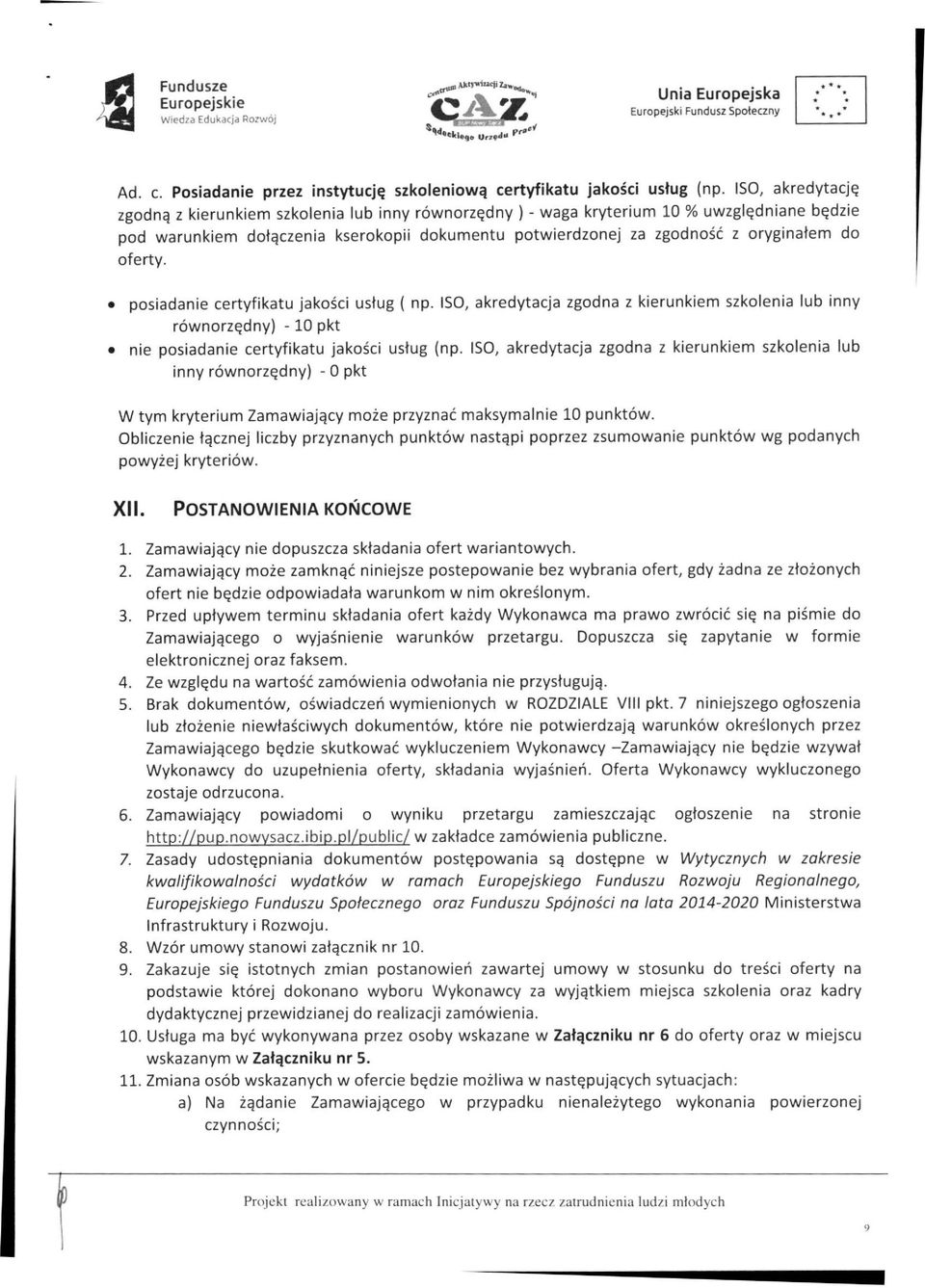 Fundusze Europejskie
Wiedza Edukacja Rozwój

Centrum Aktywizacji Zawodowej
CAZ
Sądeckiego Urzędu Pracy

Unia Europejska
Europejski Fundusz Społeczny

Ad. c. Posiadanie przez instytucję szkoleniową certyfikatu jakości usług (np. ISO, akredytację zgodną z kierunkiem szkolenia lub inny równorzędny ) - waga kryterium 10 % uwzględniane będzie pod warunkiem dołączenia kserokopii dokumentu potwierdzonej za zgodność z oryginałem do oferty.

• posiadanie certyfikatu jakości usług ( np. ISO, akredytacja zgodna z kierunkiem szkolenia lub inny równorzędny) - 10 pkt
• nie posiadanie certyfikatu jakości usług (np. ISO, akredytacja zgodna z kierunkiem szkolenia lub inny równorzędny) - 0 pkt

W tym kryterium Zamawiający może przyznać maksymalnie 10 punktów.
Obliczenie łącznej liczby przyznanych punktów nastąpi poprzez zsumowanie punktów wg podanych powyżej kryteriów.

XII. POSTANOWIENIA KOŃCOWE

1. Zamawiający nie dopuszcza składania ofert wariantowych.
2. Zamawiający może zamknąć niniejsze postepowanie bez wybrania ofert, gdy żadna ze złożonych ofert nie będzie odpowiadała warunkom w nim określonym.
3. Przed upływem terminu składania ofert każdy Wykonawca ma prawo zwrócić się na piśmie do Zamawiającego o wyjaśnienie warunków przetargu. Dopuszcza się zapytanie w formie elektronicznej oraz faksem.
4. Ze względu na wartość zamówienia odwołania nie przysługują.
5. Brak dokumentów, oświadczeń wymienionych w ROZDZIALE VIII pkt. 7 niniejszego ogłoszenia lub złożenie niewłaściwych dokumentów, które nie potwierdzają warunków określonych przez Zamawiającego będzie skutkować wykluczeniem Wykonawcy –Zamawiający nie będzie wzywał Wykonawcy do uzupełnienia oferty, składania wyjaśnień. Oferta Wykonawcy wykluczonego zostaje odrzucona.
6. Zamawiający powiadomi o wyniku przetargu zamieszczając ogłoszenie na stronie http://pup.nowysacz.ibip.pl/public/ w zakładce zamówienia publiczne.
7. Zasady udostępniania dokumentów postępowania są dostępne w Wytycznych w zakresie kwalifikowalności wydatków w ramach Europejskiego Funduszu Rozwoju Regionalnego, Europejskiego Funduszu Społecznego oraz Funduszu Spójności na lata 2014-2020 Ministerstwa Infrastruktury i Rozwoju.
8. Wzór umowy stanowi załącznik nr 10.
9. Zakazuje się istotnych zmian postanowień zawartej umowy w stosunku do treści oferty na podstawie której dokonano wyboru Wykonawcy za wyjątkiem miejsca szkolenia oraz kadry dydaktycznej przewidzianej do realizacji zamówienia.
10. Usługa ma być wykonywana przez osoby wskazane w Załączniku nr 6 do oferty oraz w miejscu wskazanym w Załączniku nr 5.
11. Zmiana osób wskazanych w ofercie będzie możliwa w następujących sytuacjach:
a) Na żądanie Zamawiającego w przypadku nienależytego wykonania powierzonej czynności;

Projekt realizowany w ramach Inicjatywy na rzecz zatrudnienia ludzi młodych

9